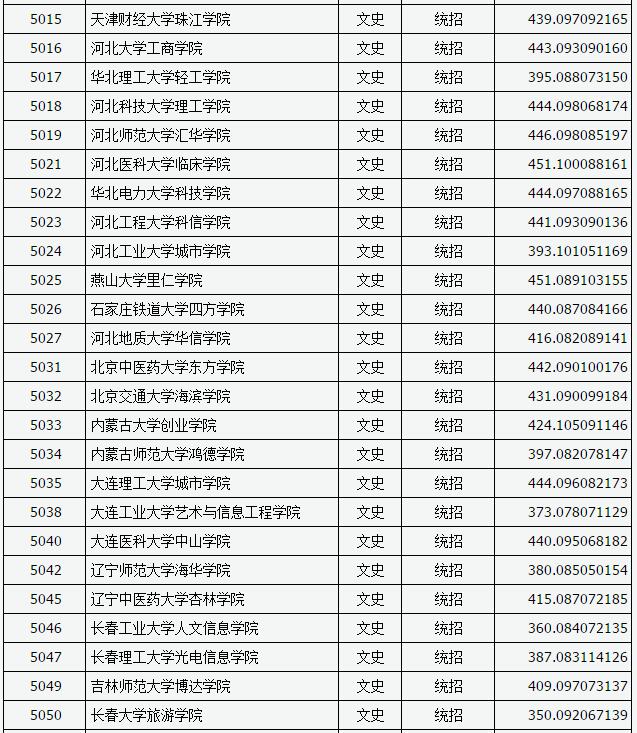 | 5015 | 天津财经大学珠江学院 | 文史 | 统招 | 439.097092165 |
|---|---|---|---|---|
| 5016 | 河北大学工商学院 | 文史 | 统招 | 443.093090160 |
| 5017 | 华北理工大学轻工学院 | 文史 | 统招 | 395.088073150 |
| 5018 | 河北科技大学理工学院 | 文史 | 统招 | 444.098068174 |
| 5019 | 河北师范大学汇华学院 | 文史 | 统招 | 446.098085197 |
| 5021 | 河北医科大学临床学院 | 文史 | 统招 | 451.100088161 |
| 5022 | 华北电力大学科技学院 | 文史 | 统招 | 444.097088165 |
| 5023 | 河北工程大学科信学院 | 文史 | 统招 | 441.093090136 |
| 5024 | 河北工业大学城市学院 | 文史 | 统招 | 393.101051169 |
| 5025 | 燕山大学里仁学院 | 文史 | 统招 | 451.089103155 |
| 5026 | 石家庄铁道大学四方学院 | 文史 | 统招 | 440.087084166 |
| 5027 | 河北地质大学华信学院 | 文史 | 统招 | 416.082089141 |
| 5031 | 北京中医药大学东方学院 | 文史 | 统招 | 442.090100176 |
| 5032 | 北京交通大学海滨学院 | 文史 | 统招 | 431.090099184 |
| 5033 | 内蒙古大学创业学院 | 文史 | 统招 | 424.105091146 |
| 5034 | 内蒙古师范大学鸿德学院 | 文史 | 统招 | 397.082078147 |
| 5035 | 大连理工大学城市学院 | 文史 | 统招 | 444.096082173 |
| 5038 | 大连工业大学艺术与信息工程学院 | 文史 | 统招 | 373.078071129 |
| 5040 | 大连医科大学中山学院 | 文史 | 统招 | 440.095068182 |
| 5042 | 辽宁师范大学海华学院 | 文史 | 统招 | 380.085050154 |
| 5045 | 辽宁中医药大学杏林学院 | 文史 | 统招 | 415.087072185 |
| 5046 | 长春工业大学人文信息学院 | 文史 | 统招 | 360.084072135 |
| 5047 | 长春理工大学光电信息学院 | 文史 | 统招 | 387.083114126 |
| 5049 | 吉林师范大学博达学院 | 文史 | 统招 | 409.097073137 |
| 5050 | 长春大学旅游学院 | 文史 | 统招 | 350.092067139 |